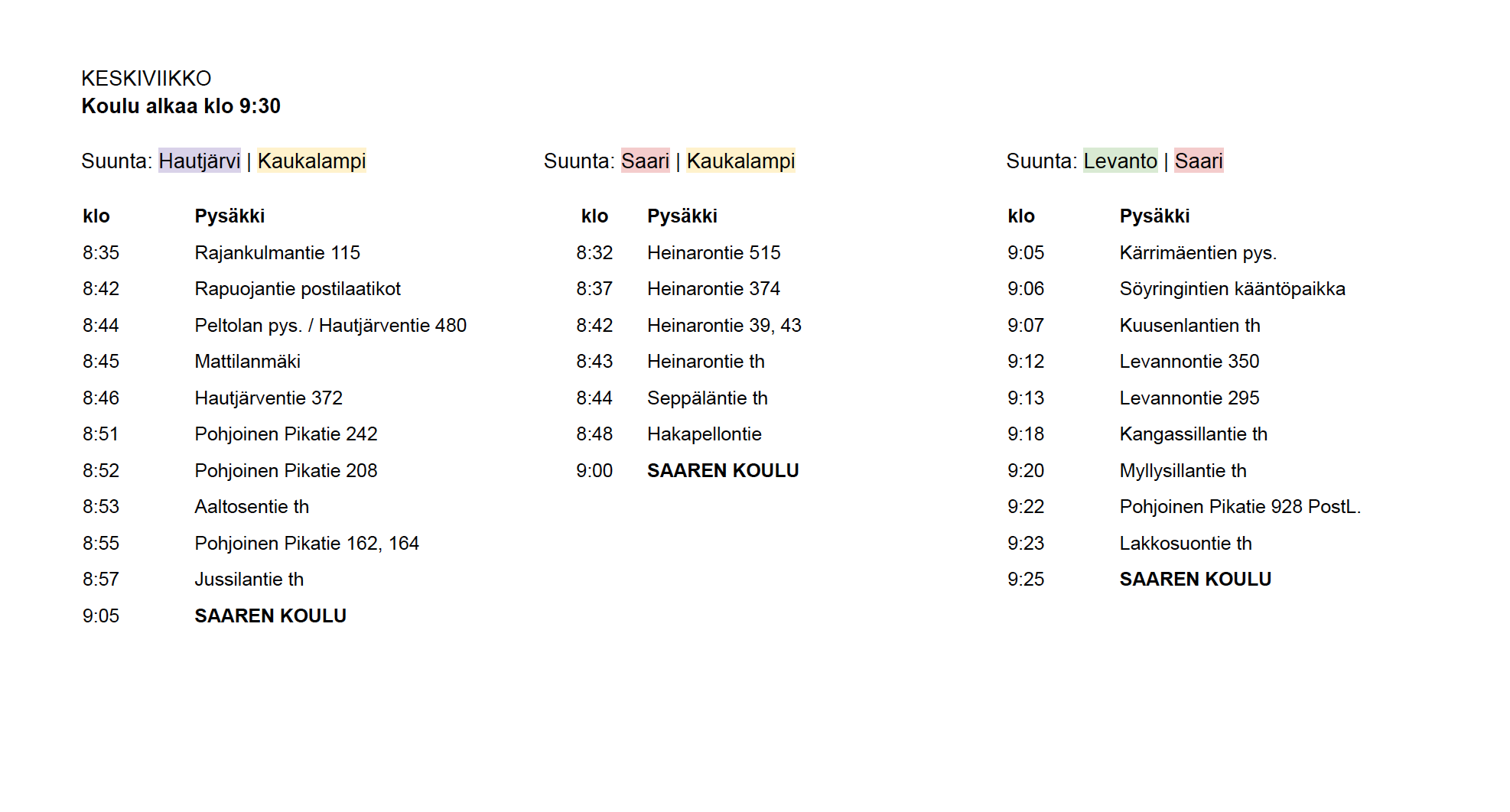 KESKIVIIKKO
Koulu alkaa klo 9:30

Suunta: Hautjärvi | Kaukalampi

| klo | Pysäkki |
|---|---|
| 8:35 | Rajankulmantie 115 |
| 8:42 | Rapuojantie postilaatikot |
| 8:44 | Peltolan pys. / Hautjärventie 480 |
| 8:45 | Mattilanmäki |
| 8:46 | Hautjärventie 372 |
| 8:51 | Pohjoinen Pikatie 242 |
| 8:52 | Pohjoinen Pikatie 208 |
| 8:53 | Aaltosentie th |
| 8:55 | Pohjoinen Pikatie 162, 164 |
| 8:57 | Jussilantie th |
| 9:05 | SAAREN KOULU |

Suunta: Saari | Kaukalampi

| klo | Pysäkki |
|---|---|
| 8:32 | Heinarontie 515 |
| 8:37 | Heinarontie 374 |
| 8:42 | Heinarontie 39, 43 |
| 8:43 | Heinarontie th |
| 8:44 | Seppäläntie th |
| 8:48 | Hakapellontie |
| 9:00 | SAAREN KOULU |

Suunta: Levanto | Saari

| klo | Pysäkki |
|---|---|
| 9:05 | Kärrimäentien pys. |
| 9:06 | Söyringintien kääntöpaikka |
| 9:07 | Kuusenlantien th |
| 9:12 | Levannontie 350 |
| 9:13 | Levannontie 295 |
| 9:18 | Kangassillantie th |
| 9:20 | Myllysillantie th |
| 9:22 | Pohjoinen Pikatie 928 PostL. |
| 9:23 | Lakkosuontie th |
| 9:25 | SAAREN KOULU |